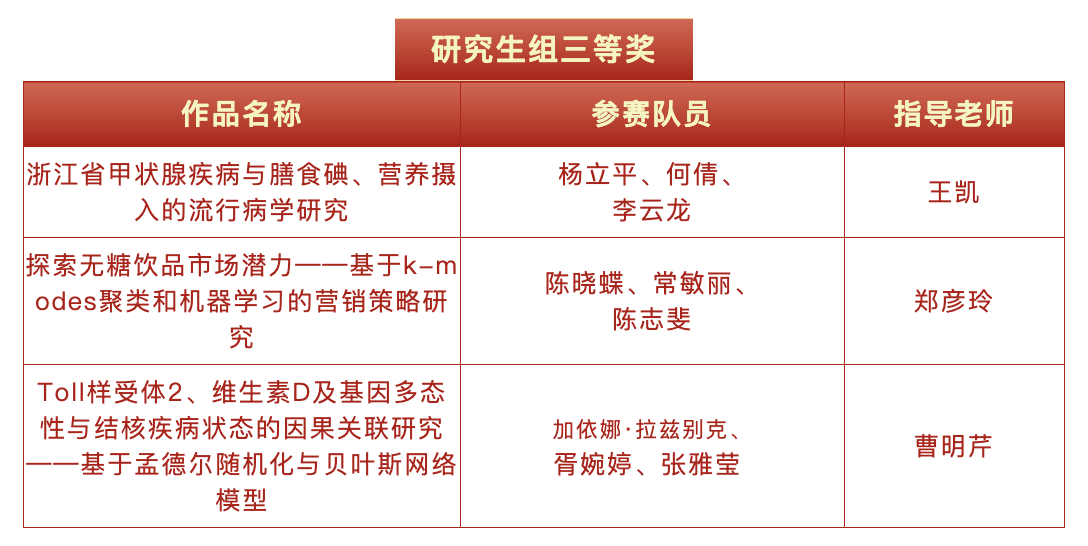 研究生组三等奖

| 作品名称 | 参赛队员 | 指导老师 |
|---|---|---|
| 浙江省甲状腺疾病与膳食碘、营养摄入的流行病学研究 | 杨立平、何倩、李云龙 | 王凯 |
| 探索无糖饮品市场潜力——基于k-modes聚类和机器学习的营销策略研究 | 陈晓蝶、常敏丽、陈志斐 | 郑彦玲 |
| Toll样受体2、维生素D及基因多态性与结核疾病状态的因果关联研究——基于孟德尔随机化与贝叶斯网络模型 | 加依娜·拉兹别克、胥婉婷、张雅莹 | 曹明芹 |